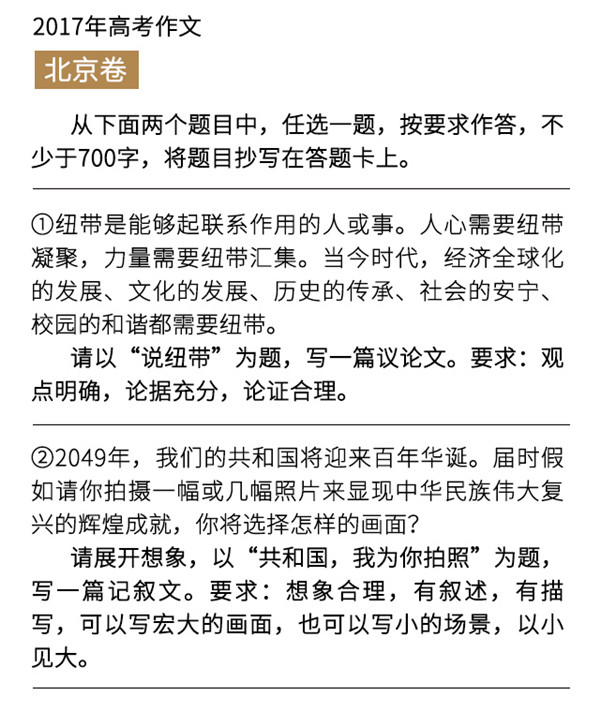 2017年高考作文

北京卷

从下面两个题目中，任选一题，按要求作答，不少于700字，将题目抄写在答题卡上。

①纽带是能够起联系作用的人或事。人心需要纽带凝聚，力量需要纽带汇集。当今时代，经济全球化的发展、文化的发展、历史的传承、社会的安宁、校园的和谐都需要纽带。

请以“说纽带”为题，写一篇议论文。要求：观点明确，论据充分，论证合理。

②2049年，我们的共和国将迎来百年华诞。届时假如请你拍摄一幅或几幅照片来显现中华民族伟大复兴的辉煌成就，你将选择怎样的画面？

请展开想象，以“共和国，我为你拍照”为题，写一篇记叙文。要求：想象合理，有叙述，有描写，可以写宏大的画面，也可以写小的场景，以小见大。